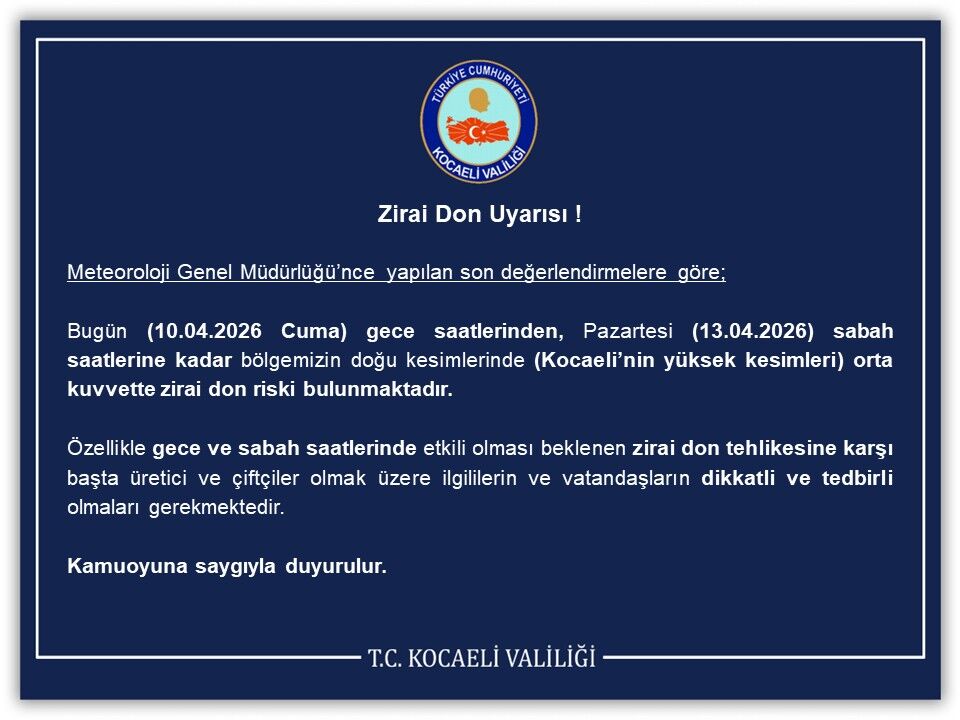 TÜRKİYE CUMHURİYETİ
KOCAELİ VALİLİĞİ

Zirai Don Uyarısı !

Meteoroloji Genel Müdürlüğü'nce yapılan son değerlendirmelere göre;

Bugün (10.04.2026 Cuma) gece saatlerinden, Pazartesi (13.04.2026) sabah saatlerine kadar bölgemizin doğu kesimlerinde (Kocaeli'nin yüksek kesimleri) orta kuvvette zirai don riski bulunmaktadır.

Özellikle gece ve sabah saatlerinde etkili olması beklenen zirai don tehlikesine karşı başta üretici ve çiftçiler olmak üzere ilgililerin ve vatandaşların dikkatli ve tedbirli olmaları gerekmektedir.

Kamuoyuna saygıyla duyurulur.

T.C. KOCAELİ VALİLİĞİ